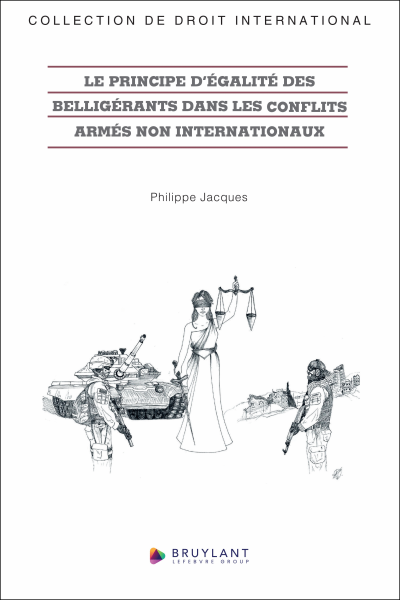 COLLECTION DE DROIT INTERNATIONAL

LE PRINCIPE D'ÉGALITÉ DES BELLIGÉRANTS DANS LES CONFLITS ARMÉS NON INTERNATIONAUX

Philippe Jacques

BRUYLANT
LEFEBVRE GROUP